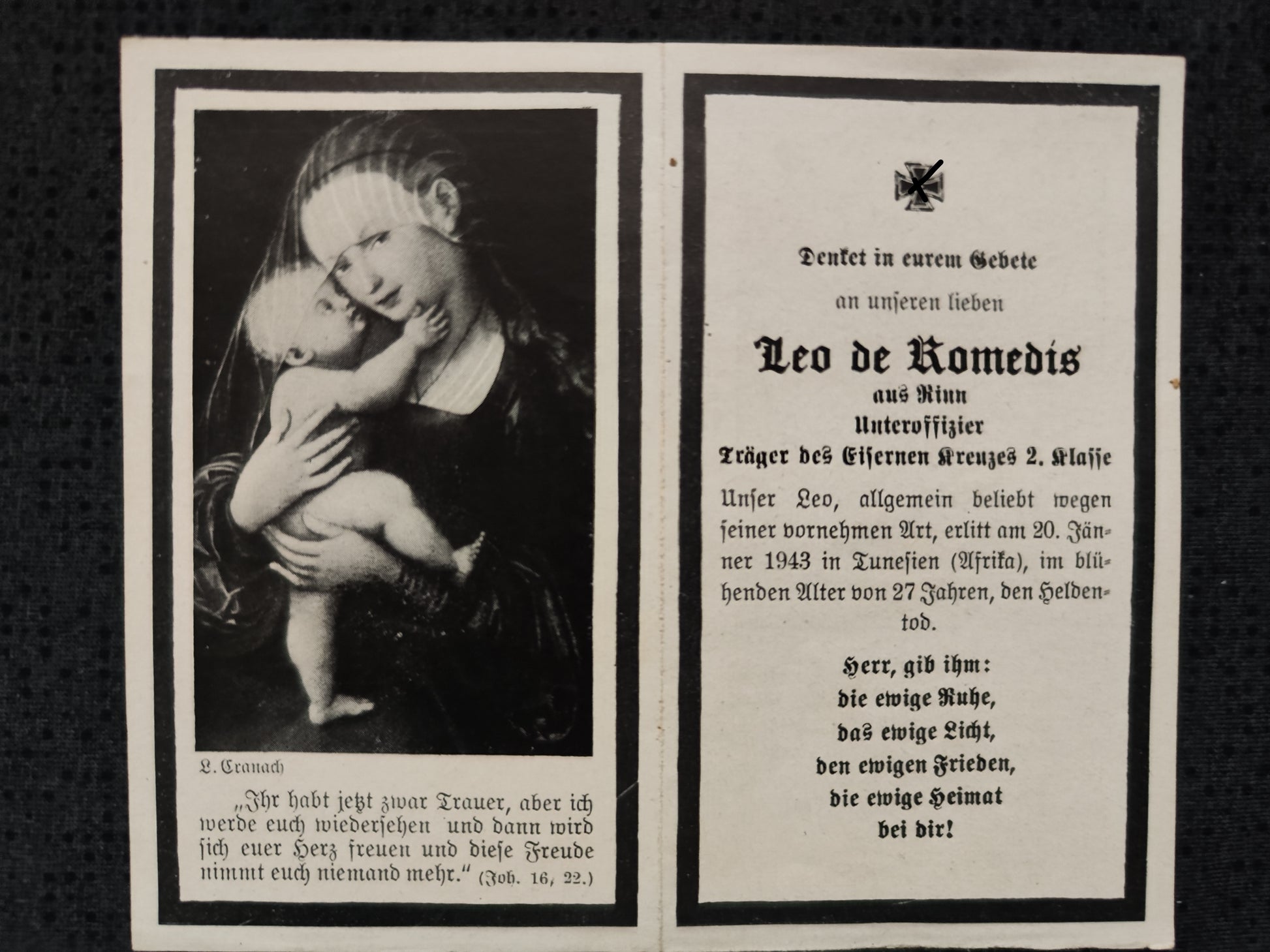 L. Cranach

„Ihr habt jetzt zwar Trauer, aber ich werde euch wiedersehen und dann wird sich euer Herz freuen und diese Freude nimmt euch niemand mehr." (Joh. 16, 22.)

Denket in eurem Gebete

an unseren lieben

Leo de Romedis

aus Rinn

Unteroffizier

Träger des Eisernen Kreuzes 2. Klasse

Unser Leo, allgemein beliebt wegen seiner vornehmen Art, erlitt am 20. Jänner 1943 in Tunesien (Afrika), im blühenden Alter von 27 Jahren, den Heldentod.

Herr, gib ihm:
die ewige Ruhe,
das ewige Licht,
den ewigen Frieden,
die ewige Heimat
bei dir!